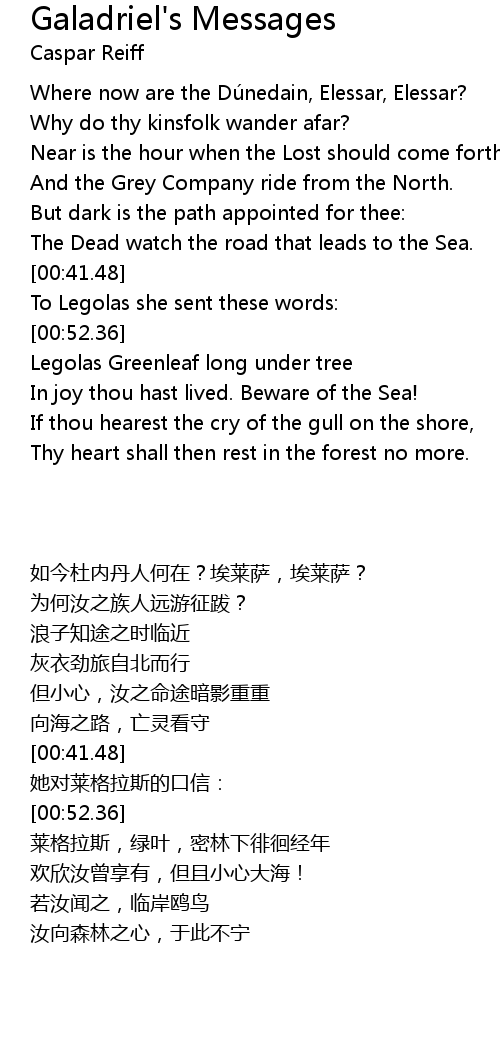 Galadriel's Messages
Caspar Reiff

Where now are the Dúnedain, Elessar, Elessar?
Why do thy kinsfolk wander afar?
Near is the hour when the Lost should come forth
And the Grey Company ride from the North.
But dark is the path appointed for thee:
The Dead watch the road that leads to the Sea.
[00:41.48]
To Legolas she sent these words:
[00:52.36]
Legolas Greenleaf long under tree
In joy thou hast lived. Beware of the Sea!
If thou hearest the cry of the gull on the shore,
Thy heart shall then rest in the forest no more.

如今杜内丹人何在？埃莱萨，埃莱萨？
为何汝之族人远游征跋？
浪子知途之时临近
灰衣劲旅自北而行
但小心，汝之命途暗影重重
向海之路，亡灵看守
[00:41.48]
她对莱格拉斯的口信：
[00:52.36]
莱格拉斯，绿叶，密林下徘徊经年
欢欣汝曾享有，但且小心大海！
若汝闻之，临岸鸥鸟
汝向森林之心，于此不宁